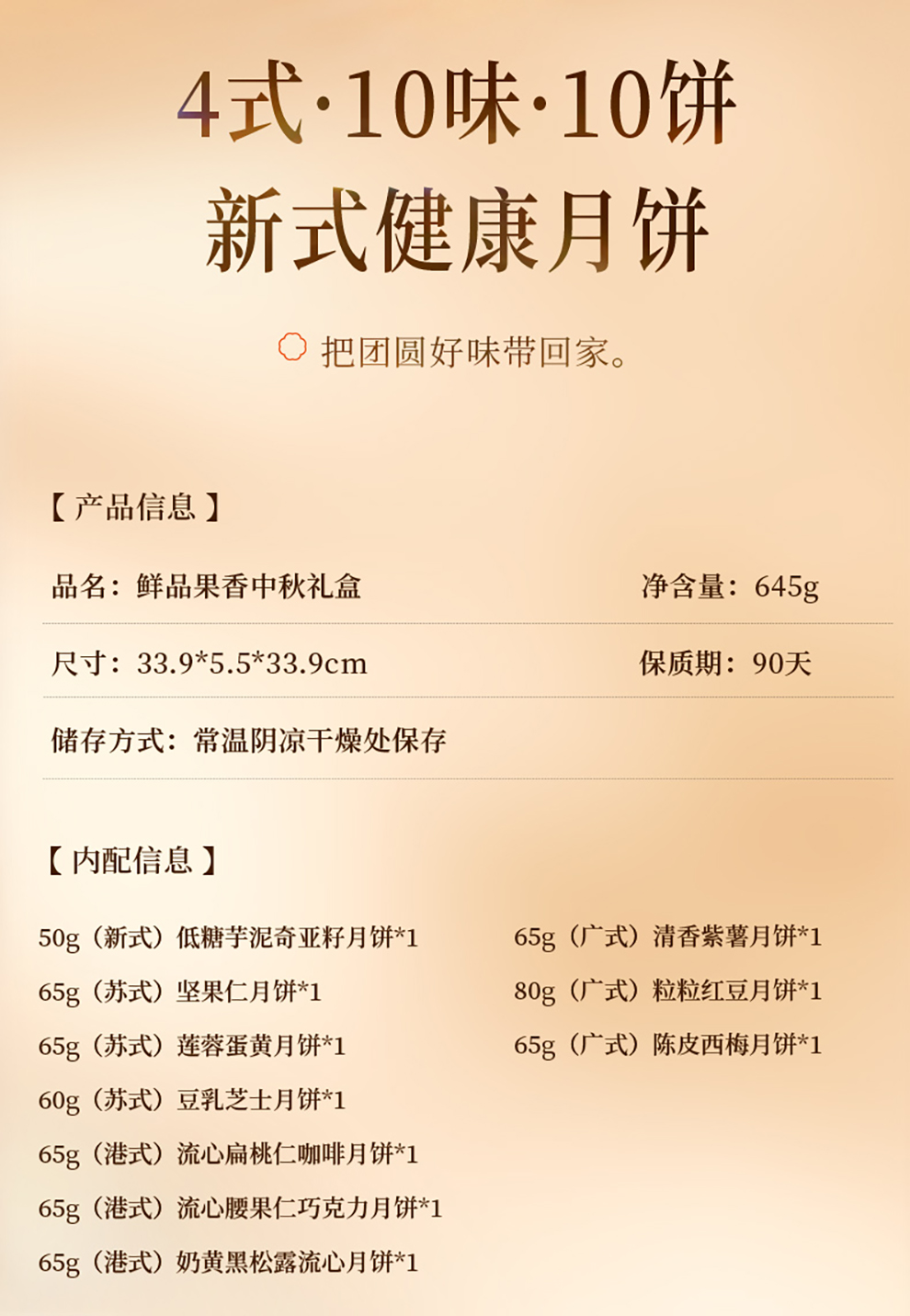 4式·10味·10饼
新式健康月饼

把团圆好味带回家。

【产品信息】

品名：鲜品果香中秋礼盒 净含量：645g

尺寸：33.9*5.5*33.9cm 保质期：90天

储存方式：常温阴凉干燥处保存

【内配信息】

50g（新式）低糖芋泥奇亚籽月饼*1
65g（苏式）坚果仁月饼*1
65g（苏式）莲蓉蛋黄月饼*1
60g（苏式）豆乳芝士月饼*1
65g（港式）流心扁桃仁咖啡月饼*1
65g（港式）流心腰果仁巧克力月饼*1
65g（港式）奶黄黑松露流心月饼*1

65g（广式）清香紫薯月饼*1
80g（广式）粒粒红豆月饼*1
65g（广式）陈皮西梅月饼*1